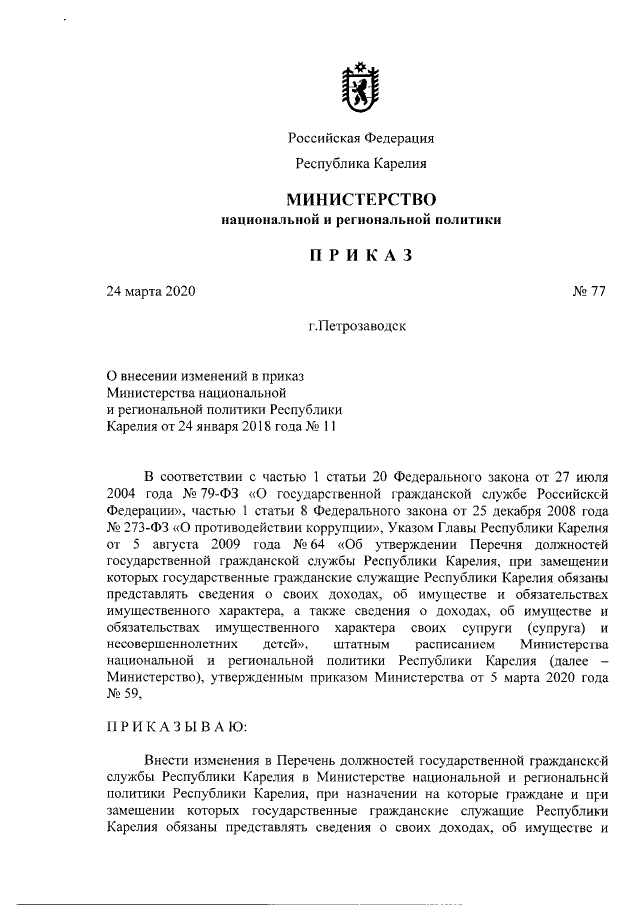 Российская Федерация

Республика Карелия

МИНИСТЕРСТВО
национальной и региональной политики

ПРИКАЗ

24 марта 2020 № 77

г.Петрозаводск

О внесении изменений в приказ Министерства национальной и региональной политики Республики Карелия от 24 января 2018 года № 11

В соответствии с частью 1 статьи 20 Федерального закона от 27 июля 2004 года № 79-ФЗ «О государственной гражданской службе Российской Федерации», частью 1 статьи 8 Федерального закона от 25 декабря 2008 года № 273-ФЗ «О противодействии коррупции», Указом Главы Республики Карелия от 5 августа 2009 года № 64 «Об утверждении Перечня должностей государственной гражданской службы Республики Карелия, при замещении которых государственные гражданские служащие Республики Карелия обязаны представлять сведения о своих доходах, об имуществе и обязательствах имущественного характера, а также сведения о доходах, об имуществе и обязательствах имущественного характера своих супруги (супруга) и несовершеннолетних детей», штатным расписанием Министерства национальной и региональной политики Республики Карелия (далее – Министерство), утвержденным приказом Министерства от 5 марта 2020 года № 59,

ПРИКАЗЫВАЮ:

Внести изменения в Перечень должностей государственной гражданской службы Республики Карелия в Министерстве национальной и региональной политики Республики Карелия, при назначении на которые граждане и при замещении которых государственные гражданские служащие Республики Карелия обязаны представлять сведения о своих доходах, об имуществе и